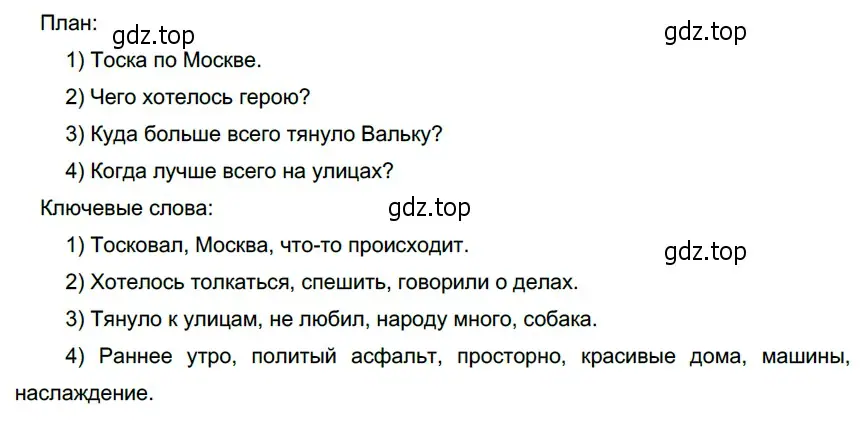 План: gdz.top gdz.top

1) Тоска по Москве.

2) Чего хотелось герою?

3) Куда больше всего тянуло Вальку?

4) Когда лучше всего на улицах?

Ключевые слова: gdz.top

1) Тосковал, Москва, что-то происходит. gdz.top

2) Хотелось толкаться, спешить, говорили о делах.

3) Тянуло к улицам, не любил, народу много, собака.

4) Раннее утро, политый асфальт, просторно, красивые дома, машины, наслаждение.